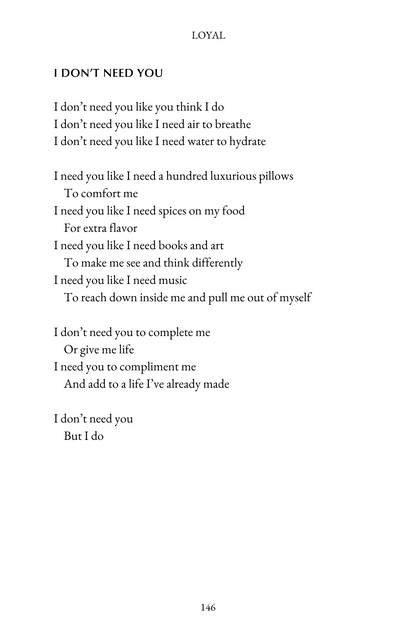 LOYAL

I DON'T NEED YOU

I don't need you like you think I do
I don't need you like I need air to breathe
I don't need you like I need water to hydrate

I need you like I need a hundred luxurious pillows
To comfort me
I need you like I need spices on my food
For extra flavor
I need you like I need books and art
To make me see and think differently
I need you like I need music
To reach down inside me and pull me out of myself

I don't need you to complete me
Or give me life
I need you to compliment me
And add to a life I've already made

I don't need you
But I do

146